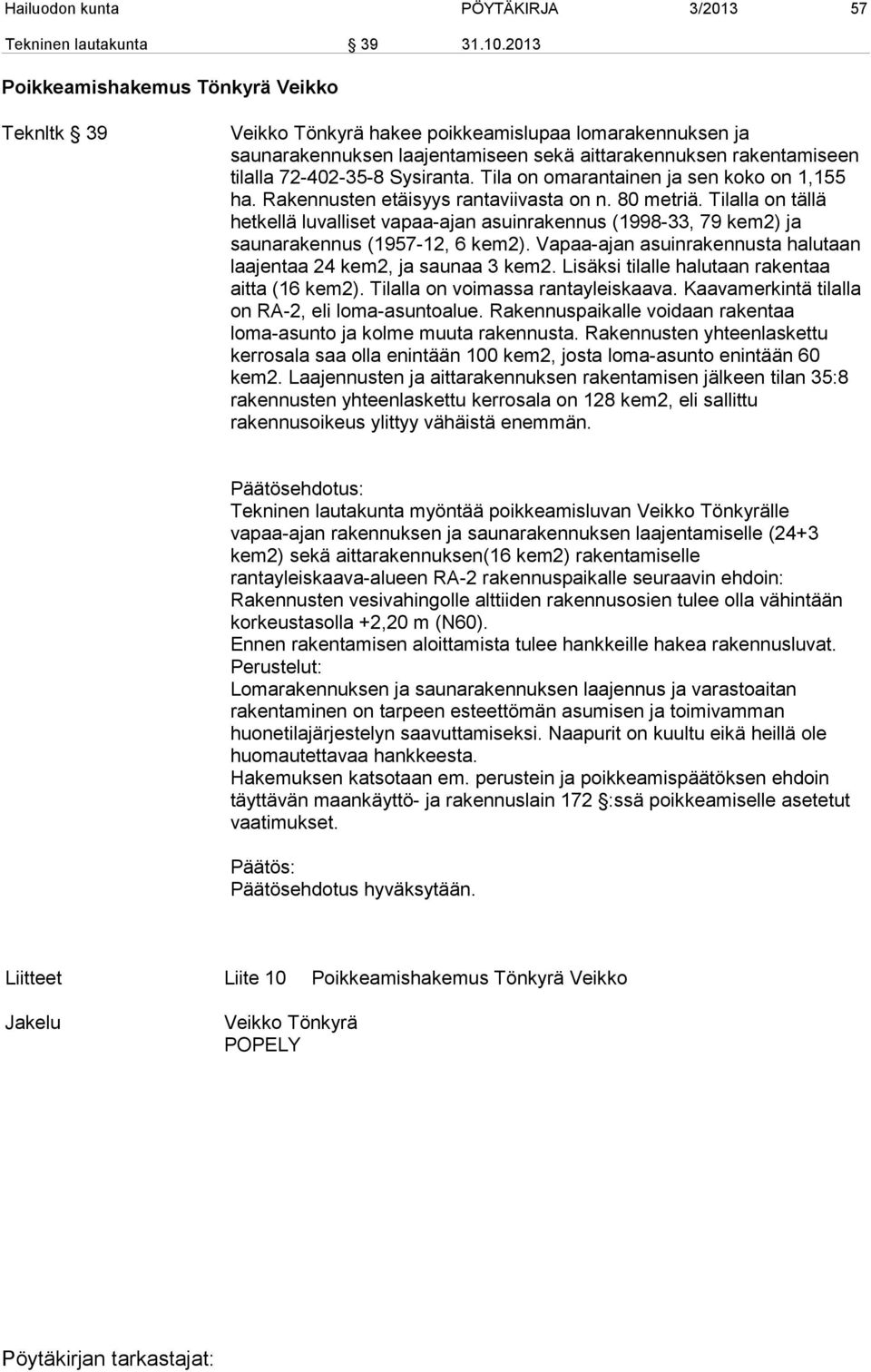 Hailuodon kunta PÖYTÄKIRJA 3/2013 57

Tekninen lautakunta § 39 31.10.2013

Poikkeamishakemus Tönkyrä Veikko

Teknltk § 39

Veikko Tönkyrä hakee poikkeamislupaa lomarakennuksen ja saunarakennuksen laajentamiseen sekä aittarakennuksen rakentamiseen tilalla 72-402-35-8 Sysiranta. Tila on omarantainen ja sen koko on 1,155 ha. Rakennusten etäisyys rantaviivasta on n. 80 metriä. Tilalla on tällä hetkellä luvalliset vapaa-ajan asuinrakennus (1998-33, 79 kem2) ja saunarakennus (1957-12, 6 kem2). Vapaa-ajan asuinrakennusta halutaan laajentaa 24 kem2, ja saunaa 3 kem2. Lisäksi tilalle halutaan rakentaa aitta (16 kem2). Tilalla on voimassa rantayleiskaava. Kaavamerkintä tilalla on RA-2, eli loma-asuntoalue. Rakennuspaikalle voidaan rakentaa loma-asunto ja kolme muuta rakennusta. Rakennusten yhteenlaskettu kerrosala saa olla enintään 100 kem2, josta loma-asunto enintään 60 kem2. Laajennusten ja aittarakennuksen rakentamisen jälkeen tilan 35:8 rakennusten yhteenlaskettu kerrosala on 128 kem2, eli sallittu rakennusoikeus ylittyy vähäistä enemmän.

Päätösehdotus:
Tekninen lautakunta myöntää poikkeamisluvan Veikko Tönkyrälle vapaa-ajan rakennuksen ja saunarakennuksen laajentamiselle (24+3 kem2) sekä aittarakennuksen(16 kem2) rakentamiselle rantayleiskaava-alueen RA-2 rakennuspaikalle seuraavin ehdoin:
Rakennusten vesivahingolle alttiiden rakennusosien tulee olla vähintään korkeustasolla +2,20 m (N60).
Ennen rakentamisen aloittamista tulee hankkeille hakea rakennusluvat.
Perustelut:
Lomarakennuksen ja saunarakennuksen laajennus ja varastoaitan rakentaminen on tarpeen esteettömän asumisen ja toimivamman huonetilajärjestelyn saavuttamiseksi. Naapurit on kuultu eikä heillä ole huomautettavaa hankkeesta.
Hakemuksen katsotaan em. perustein ja poikkeamispäätöksen ehdoin täyttävän maankäyttö- ja rakennuslain 172 §:ssä poikkeamiselle asetetut vaatimukset.

Päätös:
Päätösehdotus hyväksytään.

Liitteet Liite 10 Poikkeamishakemus Tönkyrä Veikko

Jakelu Veikko Tönkyrä
POPELY

Pöytäkirjan tarkastajat: